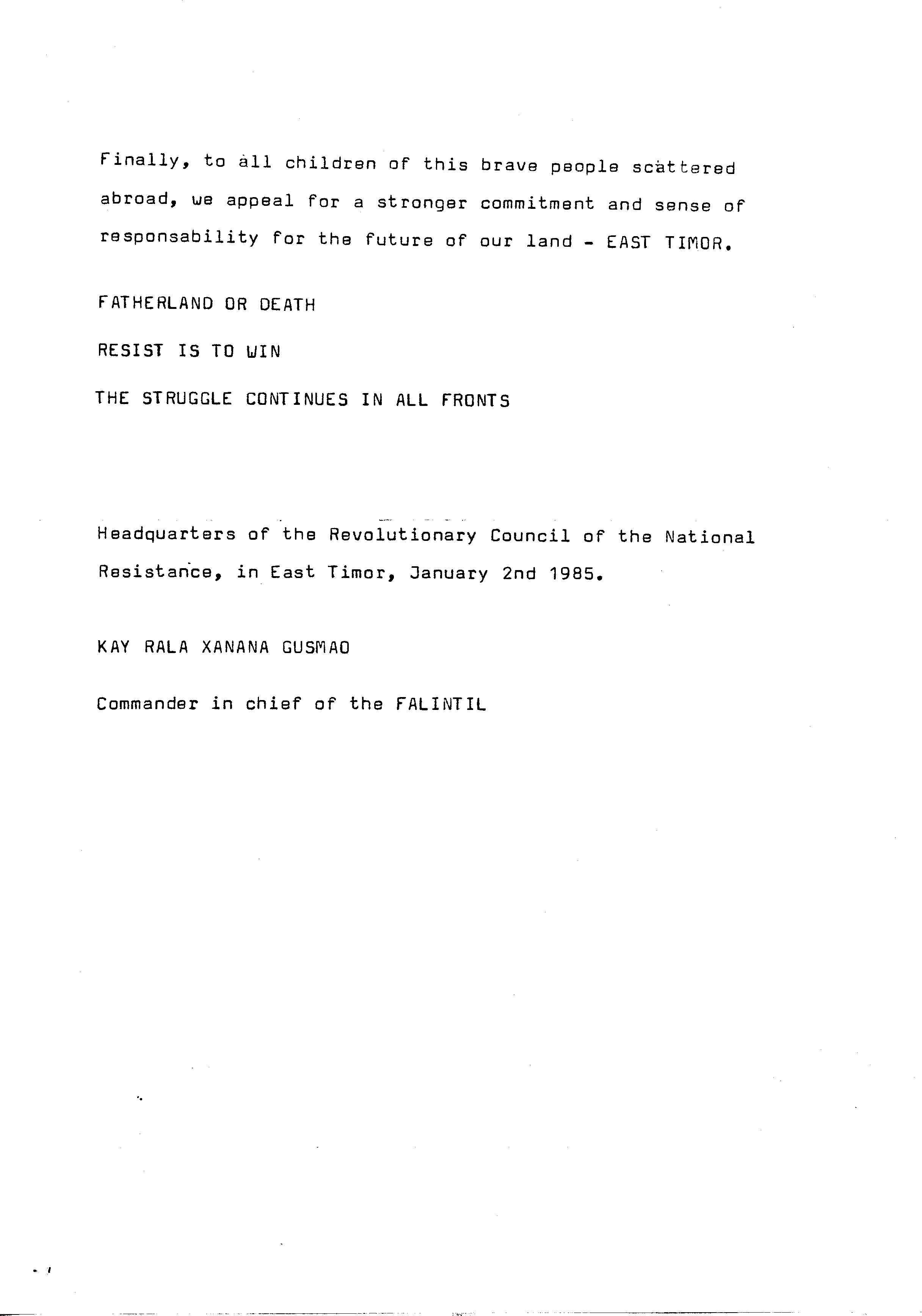 Finally, to all children of this brave people scattered abroad, we appeal for a stronger commitment and sense of responsability for the future of our land - EAST TIMOR.

FATHERLAND OR DEATH

RESIST IS TO WIN

THE STRUGGLE CONTINUES IN ALL FRONTS

Headquarters of the Revolutionary Council of the National Resistance, in East Timor, January 2nd 1985.

KAY RALA XANANA GUSMAO

Commander in chief of the FALINTIL